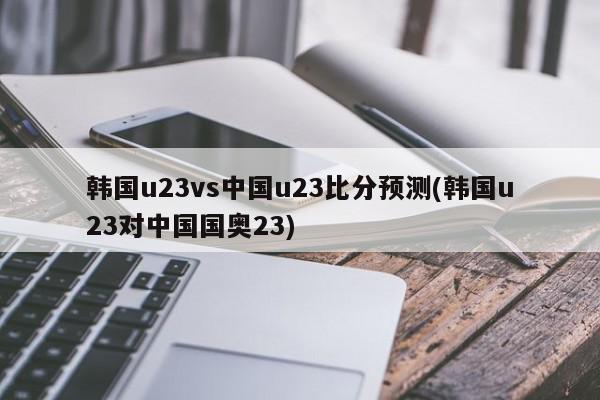 韩国u23vs中国u23比分预测(韩国u23对中国国奥23)